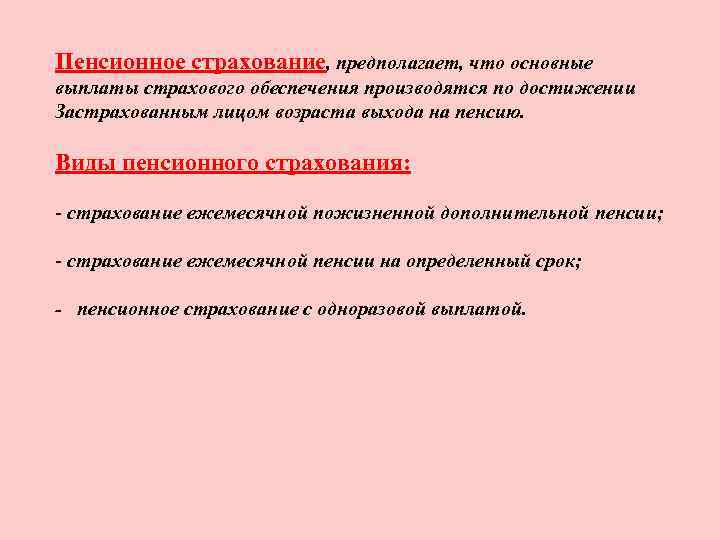 Пенсионное страхование, предполагает, что основные выплаты страхового обеспечения производятся по достижении Застрахованным лицом возраста выхода на пенсию.

Виды пенсионного страхования:

- страхование ежемесячной пожизненной дополнительной пенсии;

- страхование ежемесячной пенсии на определенный срок;

- пенсионное страхование с одноразовой выплатой.